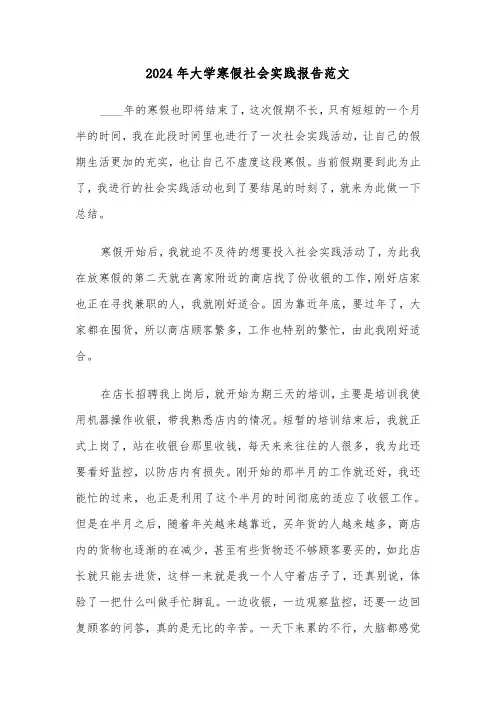 2024年大学寒假社会实践报告范文

____年的寒假也即将结束了，这次假期不长，只有短短的一个月半的时间，我在此段时间里也进行了一次社会实践活动，让自己的假期生活更加的充实，也让自己不虚度这段寒假。当前假期要到此为止了，我进行的社会实践活动也到了要结尾的时刻了，就来为此做一下总结。

寒假开始后，我就迫不及待的想要投入社会实践活动了，为此我在放寒假的第二天就在离家附近的商店找了份收银的工作，刚好店家也正在寻找兼职的人，我就刚好适合。因为靠近年底，要过年了，大家都在囤货，所以商店顾客繁多，工作也特别的繁忙，由此我刚好适合。

在店长招聘我上岗后，就开始为期三天的培训，主要是培训我使用机器操作收银，带我熟悉店内的情况。短暂的培训结束后，我就正式上岗了，站在收银台那里收钱，每天来来往往的人很多，我为此还要看好监控，以防店内有损失。刚开始的那半月的工作就还好，我还能忙的过来，也正是利用了这个半月的时间彻底的适应了收银工作。但是在半月之后，随着年关越来越靠近，买年货的人越来越多，商店内的货物也逐渐的在减少，甚至有些货物还不够顾客要买的，如此店长就只能去进货，这样一来就是我一个人守着店子了，还真别说，体验了一把什么叫做手忙脚乱。一边收银，一边观察监控，还要一边回复顾客的问答，真的是无比的辛苦。一天下来累的不行，大脑都感觉